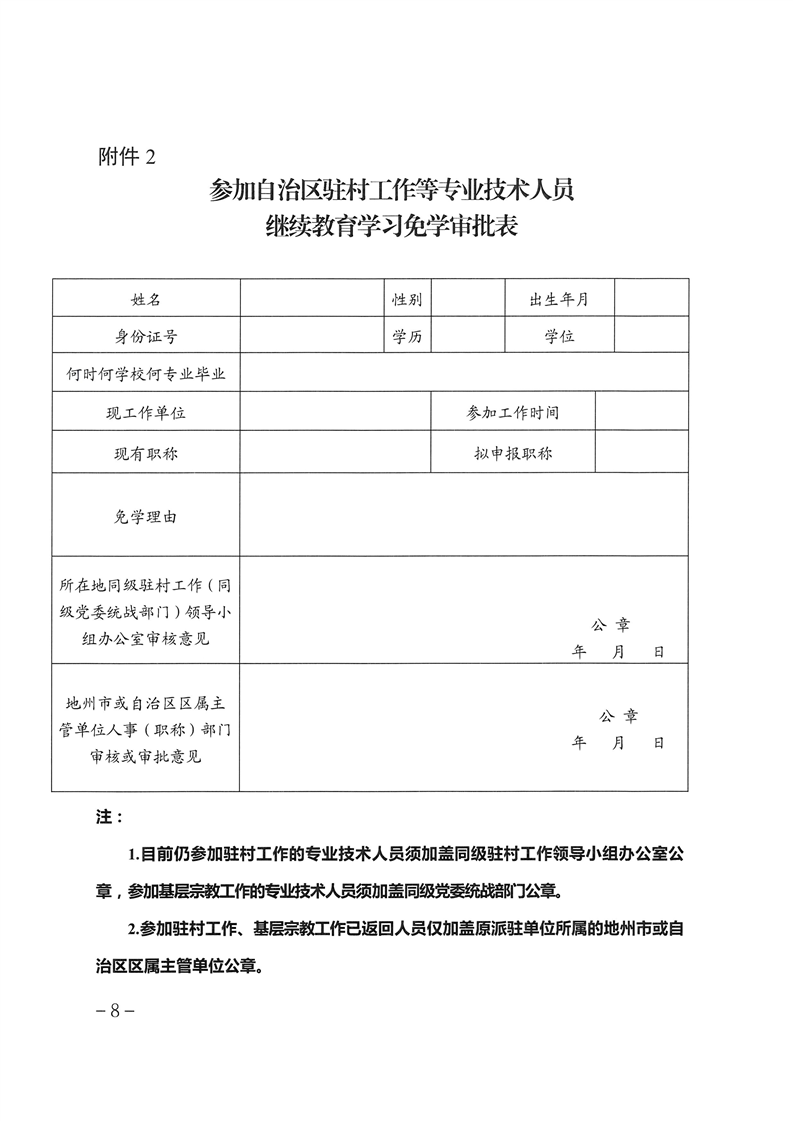 附件 2

参加自治区驻村工作等专业技术人员
继续教育学习免学审批表

| 姓名 | | 性别 | | 出生年月 | |
|---|---|---|---|---|---|
| 身份证号 | | 学历 | | 学位 | |
| 何时何学校何专业毕业 | | | | | |
| 现工作单位 | | | 参加工作时间 | | |
| 现有职称 | | | 拟申报职称 | | |
| 免学理由 | | | | | |
| 所在地同级驻村工作（同级党委统战部门）领导小组办公室审核意见 | 公 章 年 月 日 | | | | |
| 地州市或自治区区属主管单位人事（职称）部门审核或审批意见 | 公 章 年 月 日 | | | | |

注：

1.目前仍参加驻村工作的专业技术人员须加盖同级驻村工作领导小组办公室公章，参加基层宗教工作的专业技术人员须加盖同级党委统战部门公章。

2.参加驻村工作、基层宗教工作已返回人员仅加盖原派驻单位所属的地州市或自治区区属主管单位公章。

－8－